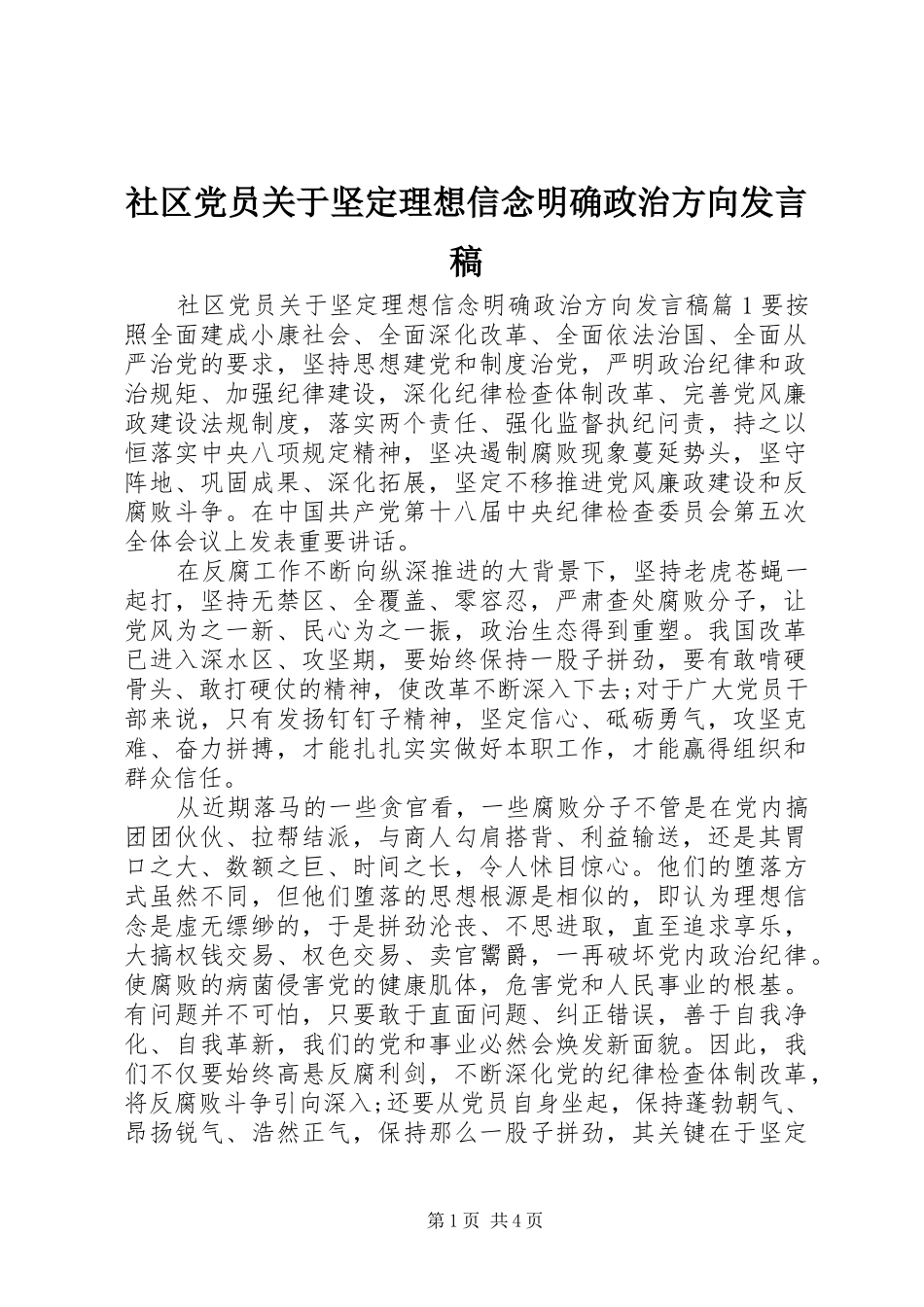 社区党员关于坚定理想信念明确政治方向发言稿

社区党员关于坚定理想信念明确政治方向发言稿篇 1 要按照全面建成小康社会、全面深化改革、全面依法治国、全面从严治党的要求，坚持思想建党和制度治党，严明政治纪律和政治规矩、加强纪律建设，深化纪律检查体制改革、完善党风廉政建设法规制度，落实两个责任、强化监督执纪问责，持之以恒落实中央八项规定精神，坚决遏制腐败现象蔓延势头，坚守阵地、巩固成果、深化拓展，坚定不移推进党风廉政建设和反腐败斗争。在中国共产党第十八届中央纪律检查委员会第五次全体会议上发表重要讲话。

在反腐工作不断向纵深推进的大背景下，坚持老虎苍蝇一起打，坚持无禁区、全覆盖、零容忍，严肃查处腐败分子，让党风为之一新、民心为之一振，政治生态得到重塑。我国改革已进入深水区、攻坚期，要始终保持一股子拼劲，要有敢啃硬骨头、敢打硬仗的精神，使改革不断深入下去;对于广大党员干部来说，只有发扬钉钉子精神，坚定信心、砥砺勇气，攻坚克难、奋力拼搏，才能扎扎实实做好本职工作，才能赢得组织和群众信任。

从近期落马的一些贪官看，一些腐败分子不管是在党内搞团团伙伙、拉帮结派，与商人勾肩搭背、利益输送，还是其胃口之大、数额之巨、时间之长，令人怵目惊心。他们的堕落方式虽然不同，但他们堕落的思想根源是相似的，即认为理想信念是虚无缥缈的，于是拼劲沦丧、不思进取，直至追求享乐，大搞权钱交易、权色交易、卖官鬻爵，一再破坏党内政治纪律。使腐败的病菌侵害党的健康肌体，危害党和人民事业的根基。有问题并不可怕，只要敢于直面问题、纠正错误，善于自我净化、自我革新，我们的党和事业必然会焕发新面貌。因此，我们不仅要始终高悬反腐利剑，不断深化党的纪律检查体制改革，将反腐败斗争引向深入;还要从党员自身坐起，保持蓬勃朝气、昂扬锐气、浩然正气，保持那么一股子拼劲，其关键在于坚定

第 1 页 共 4 页